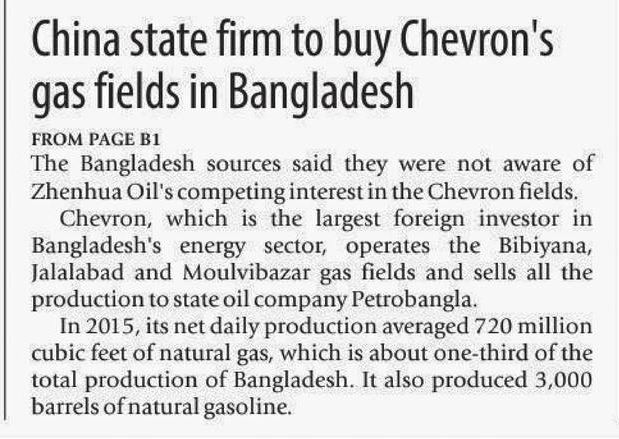 China state firm to buy Chevron's gas fields in Bangladesh

FROM PAGE B1

The Bangladesh sources said they were not aware of Zhenhua Oil's competing interest in the Chevron fields.

Chevron, which is the largest foreign investor in Bangladesh's energy sector, operates the Bibiyana, Jalalabad and Moulvibazar gas fields and sells all the production to state oil company Petrobangla.

In 2015, its net daily production averaged 720 million cubic feet of natural gas, which is about one-third of the total production of Bangladesh. It also produced 3,000 barrels of natural gasoline.